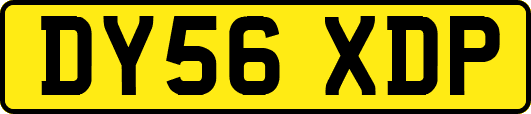 DY56 XDP